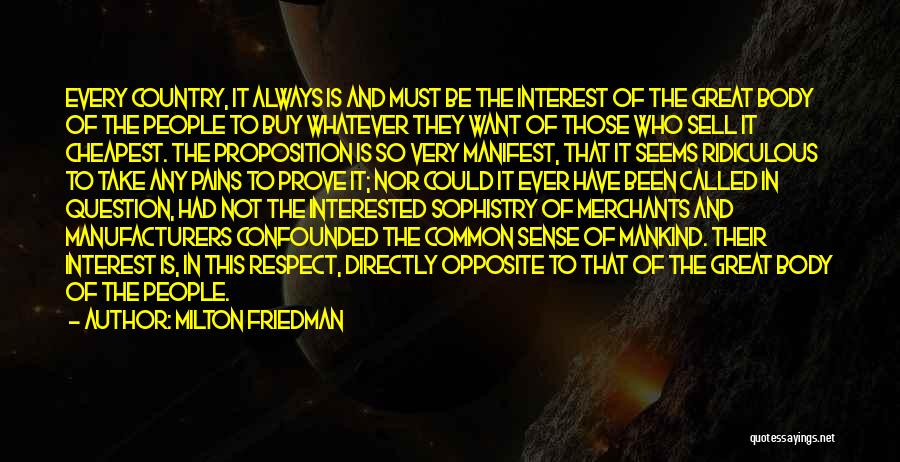 EVERY COUNTRY, IT ALWAYS IS AND MUST BE THE INTEREST OF THE GREAT BODY OF THE PEOPLE TO BUY WHATEVER THEY WANT OF THOSE WHO SELL IT CHEAPEST. THE PROPOSITION IS SO VERY MANIFEST, THAT IT SEEMS RIDICULOUS TO TAKE ANY PAINS TO PROVE IT; NOR COULD IT EVER HAVE BEEN CALLED IN QUESTION, HAD NOT THE INTERESTED SOPHISTRY OF MERCHANTS AND MANUFACTURERS CONFOUNDED THE COMMON SENSE OF MANKIND. THEIR INTEREST IS, IN THIS RESPECT, DIRECTLY OPPOSITE TO THAT OF THE GREAT BODY OF THE PEOPLE.

— AUTHOR: MILTON FRIEDMAN

quotessayings.net